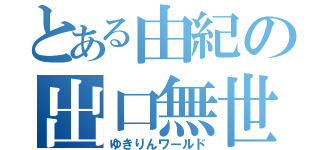 とある由紀の
出口無世
ゆきりんワールド